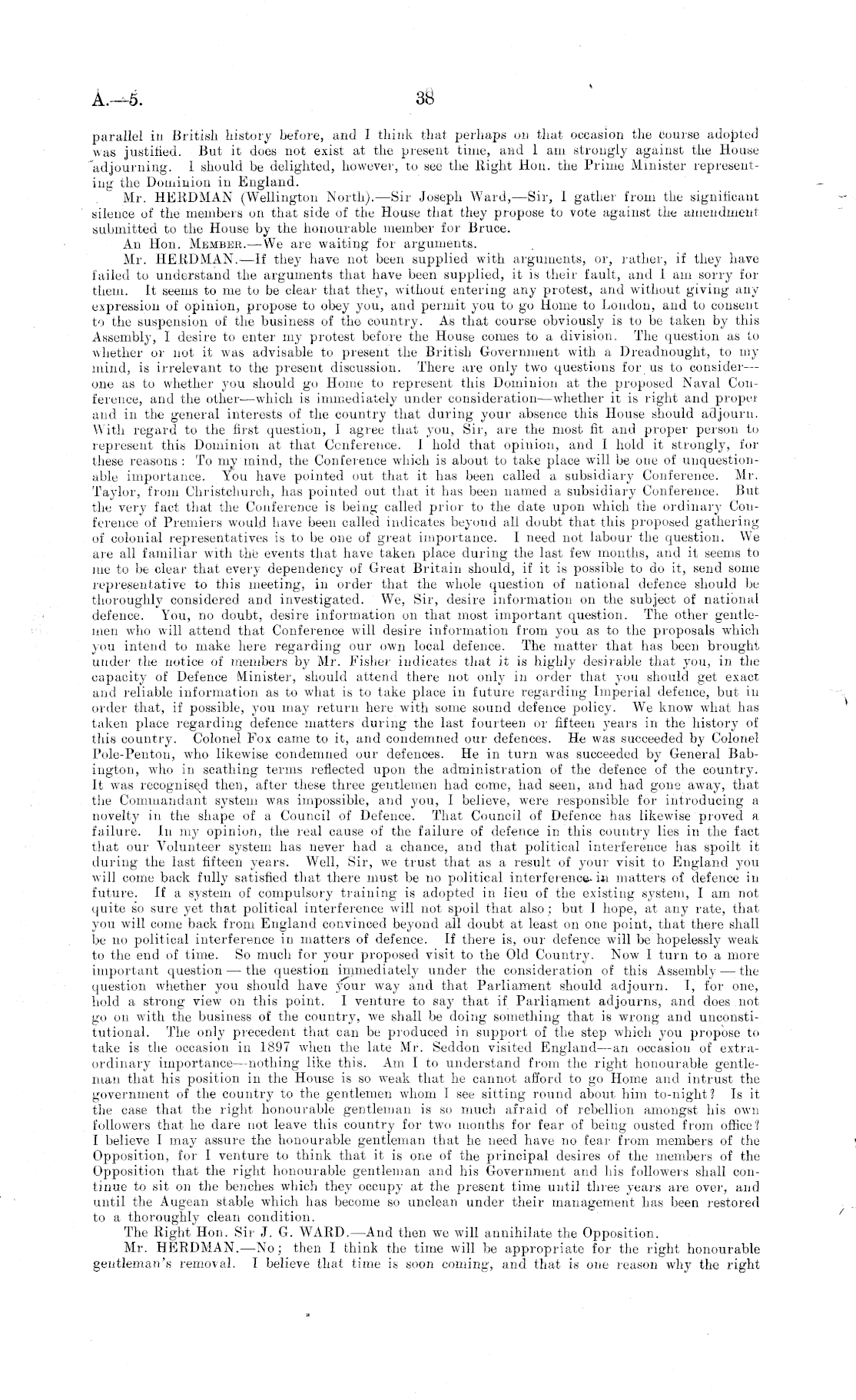 A.—5. 38

parallel in British history before, and I think that perhaps on that occasion the course adopted was justified. But it does not exist at the present time, and I am strongly against the House adjourning. I should be delighted, however, to see the Right Hon. the Prime Minister representing the Dominion in England.

Mr. HERDMAN (Wellington North).—Sir Joseph Ward,—Sir, I gather from the significant silence of the members on that side of the House that they propose to vote against the amendment submitted to the House by the honourable member for Bruce.

An Hon. MEMBER.—We are waiting for arguments.

Mr. HERDMAN.—If they have not been supplied with arguments, or, rather, if they have failed to understand the arguments that have been supplied, it is their fault, and I am sorry for them. It seems to me to be clear that they, without entering any protest, and without giving any expression of opinion, propose to obey you, and permit you to go Home to London, and to consent to the suspension of the business of the country. As that course obviously is to be taken by this Assembly, I desire to enter my protest before the House comes to a division. The question as to whether or not it was advisable to present the British Government with a Dreadnought, to my mind, is irrelevant to the present discussion. There are only two questions for us to consider—one as to whether you should go Home to represent this Dominion at the proposed Naval Conference, and the other—which is immediately under consideration—whether it is right and proper and in the general interests of the country that during your absence this House should adjourn. With regard to the first question, I agree that you, Sir, are the most fit and proper person to represent this Dominion at that Conference. I hold that opinion, and I hold it strongly, for these reasons: To my mind, the Conference which is about to take place will be one of unquestionable importance. You have pointed out that it has been called a subsidiary Conference. Mr. Taylor, from Christchurch, has pointed out that it has been named a subsidiary Conference. But the very fact that the Conference is being called prior to the date upon which the ordinary Conference of Premiers would have been called indicates beyond all doubt that this proposed gathering of colonial representatives is to be one of great importance. I need not labour the question. We are all familiar with the events that have taken place during the last few months, and it seems to me to be clear that every dependency of Great Britain should, if it is possible to do it, send some representative to this meeting, in order that the whole question of national defence should be thoroughly considered and investigated. We, Sir, desire information on the subject of national defence. You, no doubt, desire information on that most important question. The other gentlemen who will attend that Conference will desire information from you as to the proposals which you intend to make here regarding our own local defence. The matter that has been brought under the notice of members by Mr. Fisher indicates that it is highly desirable that you, in the capacity of Defence Minister, should attend there not only in order that you should get exact and reliable information as to what is to take place in future regarding Imperial defence, but in order that, if possible, you may return here with some sound defence policy. We know what has taken place regarding defence matters during the last fourteen or fifteen years in the history of this country. Colonel Fox came to it, and condemned our defences. He was succeeded by Colonel Pole-Penton, who likewise condemned our defences. He in turn was succeeded by General Babington, who in scathing terms reflected upon the administration of the defence of the country. It was recognised then, after these three gentlemen had come, had seen, and had gone away, that the Commandant system was impossible, and you, I believe, were responsible for introducing a novelty in the shape of a Council of Defence. That Council of Defence has likewise proved a failure. In my opinion, the real cause of the failure of defence in this country lies in the fact that our Volunteer system has never had a chance, and that political interference has spoilt it during the last fifteen years. Well, Sir, we trust that as a result of your visit to England you will come back fully satisfied that there must be no political interference in matters of defence in future. If a system of compulsory training is adopted in lieu of the existing system, I am not quite so sure yet that political interference will not spoil that also; but I hope, at any rate, that you will come back from England convinced beyond all doubt at least on one point, that there shall be no political interference in matters of defence. If there is, our defence will be hopelessly weak to the end of time. So much for your proposed visit to the Old Country. Now I turn to a more important question — the question immediately under the consideration of this Assembly — the question whether you should have your way and that Parliament should adjourn. I, for one, hold a strong view on this point. I venture to say that if Parliament adjourns, and does not go on with the business of the country, we shall be doing something that is wrong and unconstitutional. The only precedent that can be produced in support of the step which you propose to take is the occasion in 1897 when the late Mr. Seddon visited England—an occasion of extraordinary importance—nothing like this. Am I to understand from the right honourable gentleman that his position in the House is so weak that he cannot afford to go Home and intrust the government of the country to the gentlemen whom I see sitting round about him to-night? Is it the case that the right honourable gentleman is so much afraid of rebellion amongst his own followers that he dare not leave this country for two months for fear of being ousted from office? I believe I may assure the honourable gentleman that he need have no fear from members of the Opposition, for I venture to think that it is one of the principal desires of the members of the Opposition that the right honourable gentleman and his Government and his followers shall continue to sit on the benches which they occupy at the present time until three years are over, and until the Augean stable which has become so unclean under their management has been restored to a thoroughly clean condition.

The Right Hon. Sir J. G. WARD.—And then we will annihilate the Opposition.

Mr. HERDMAN.—No; then I think the time will be appropriate for the right honourable gentleman's removal. I believe that time is soon coming, and that is one reason why the right